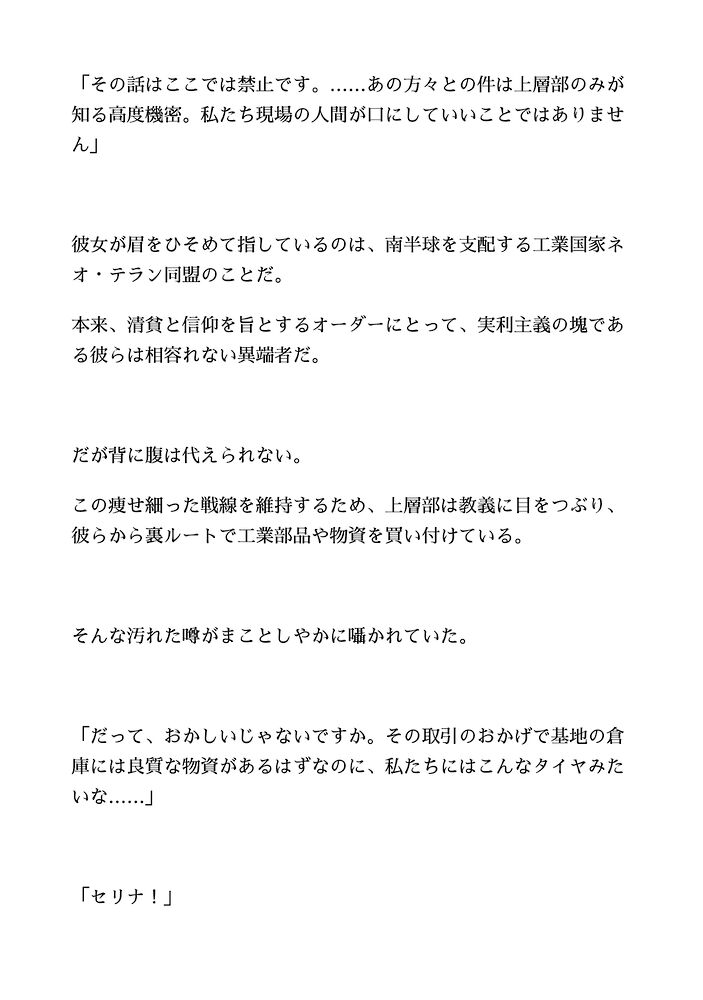 「その話はここでは禁止です。……あの方々との件は上層部のみが知る高度機密。私たち現場の人間が口にしていいことではありません」

彼女が眉をひそめて指しているのは、南半球を支配する工業国家ネオ・テラン同盟のことだ。

本来、清貧と信仰を旨とするオーダーにとって、実利主義の塊である彼らは相容れない異端者だ。

だが背に腹は代えられない。

この痩せ細った戦線を維持するため、上層部は教義に目をつぶり、彼らから裏ルートで工業部品や物資を買い付けている。

そんな汚れた噂がまことしやかに囁かれていた。

「だって、おかしいじゃないですか。その取引のおかげで基地の倉庫には良質な物資があるはずなのに、私たちにはこんなタイヤみたいな……」

「セリナ！」